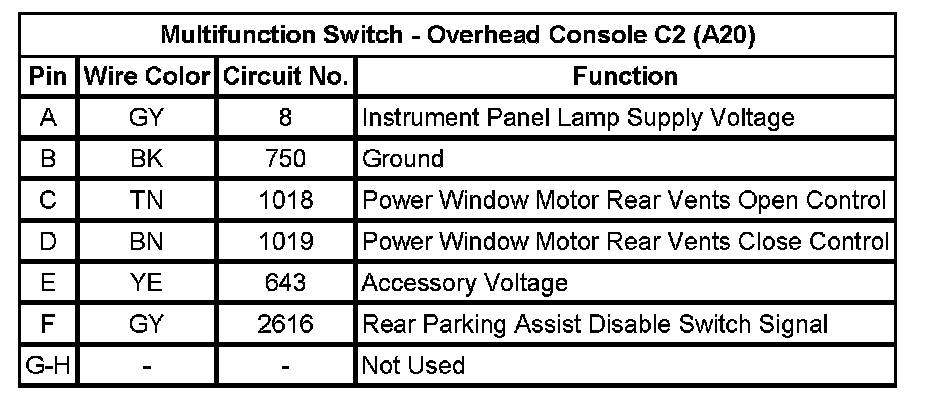 Multifunction Switch - Overhead Console C2 (A20)

| Pin | Wire Color | Circuit No. | Function |
|---|---|---|---|
| A | GY | 8 | Instrument Panel Lamp Supply Voltage |
| B | BK | 750 | Ground |
| C | TN | 1018 | Power Window Motor Rear Vents Open Control |
| D | BN | 1019 | Power Window Motor Rear Vents Close Control |
| E | YE | 643 | Accessory Voltage |
| F | GY | 2616 | Rear Parking Assist Disable Switch Signal |
| G-H | - | - | Not Used |